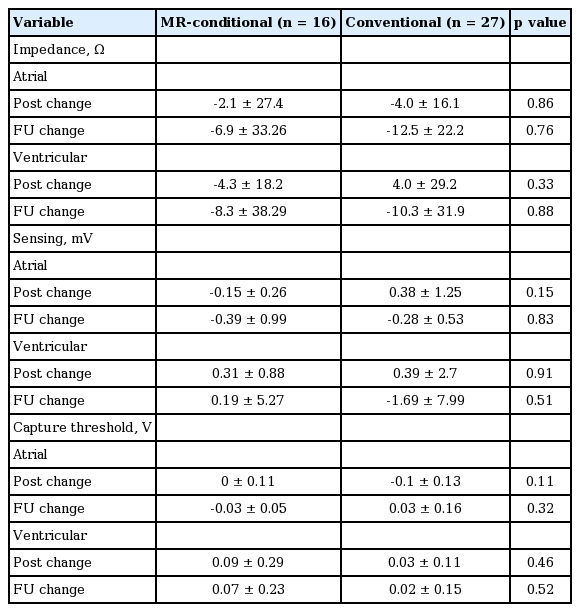 | Variable | MR-conditional (n = 16) | Conventional (n = 27) | p value |
|---|---|---|---|
| Impedance, Ω | | | |
| Atrial | | | |
| Post change | -2.1 ± 27.4 | -4.0 ± 16.1 | 0.86 |
| FU change | -6.9 ± 33.26 | -12.5 ± 22.2 | 0.76 |
| Ventricular | | | |
| Post change | -4.3 ± 18.2 | 4.0 ± 29.2 | 0.33 |
| FU change | -8.3 ± 38.29 | -10.3 ± 31.9 | 0.88 |
| Sensing, mV | | | |
| Atrial | | | |
| Post change | -0.15 ± 0.26 | 0.38 ± 1.25 | 0.15 |
| FU change | -0.39 ± 0.99 | -0.28 ± 0.53 | 0.83 |
| Ventricular | | | |
| Post change | 0.31 ± 0.88 | 0.39 ± 2.7 | 0.91 |
| FU change | 0.19 ± 5.27 | -1.69 ± 7.99 | 0.51 |
| Capture threshold, V | | | |
| Atrial | | | |
| Post change | 0 ± 0.11 | -0.1 ± 0.13 | 0.11 |
| FU change | -0.03 ± 0.05 | 0.03 ± 0.16 | 0.32 |
| Ventricular | | | |
| Post change | 0.09 ± 0.29 | 0.03 ± 0.11 | 0.46 |
| FU change | 0.07 ± 0.23 | 0.02 ± 0.15 | 0.52 |